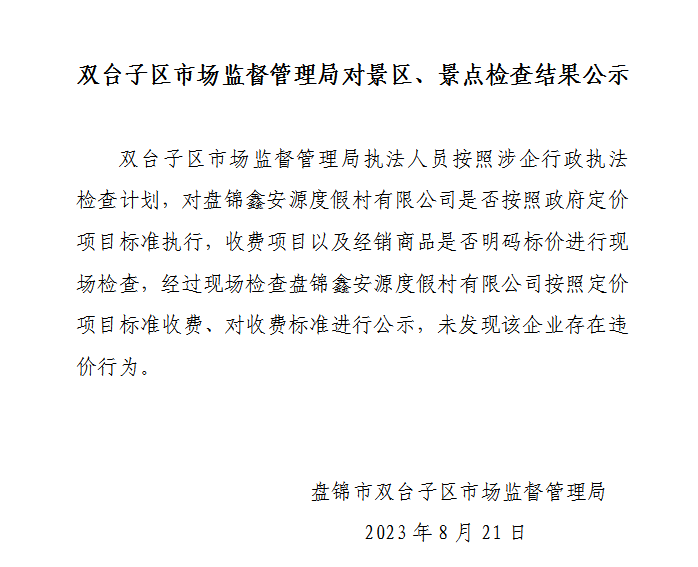 双台子区市场监督管理局对景区、景点检查结果公示

双台子区市场监督管理局执法人员按照涉企行政执法检查计划，对盘锦鑫安源度假村有限公司是否按照政府定价项目标准执行，收费项目以及经销商品是否明码标价进行现场检查，经过现场检查盘锦鑫安源度假村有限公司按照定价项目标准收费、对收费标准进行公示，未发现该企业存在违价行为。

盘锦市双台子区市场监督管理局

2023 年 8 月 21 日